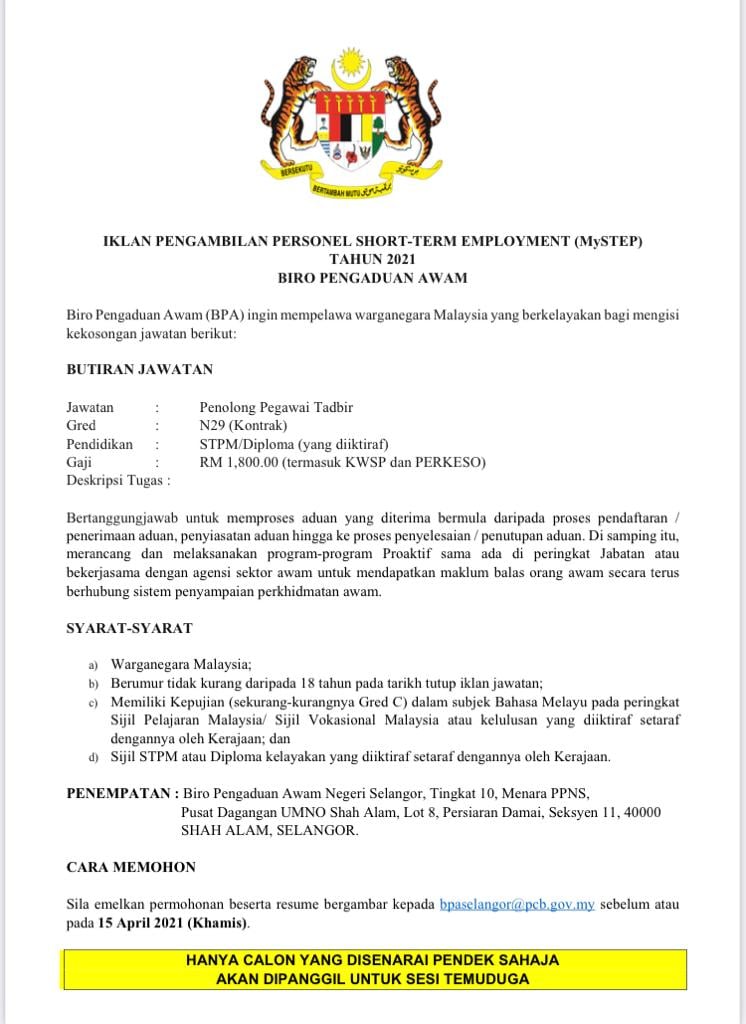 BERSEKUTU BERTAMBAH MUTU

IKLAN PENGAMBILAN PERSONEL SHORT-TERM EMPLOYMENT (MySTEP)
TAHUN 2021
BIRO PENGADUAN AWAM

Biro Pengaduan Awam (BPA) ingin mempelawa warganegara Malaysia yang berkelayakan bagi mengisi kekosongan jawatan berikut:

BUTIRAN JAWATAN

Jawatan : Penolong Pegawai Tadbir
Gred : N29 (Kontrak)
Pendidikan : STPM/Diploma (yang diiktiraf)
Gaji : RM 1,800.00 (termasuk KWSP dan PERKESO)
Deskripsi Tugas :

Bertanggungjawab untuk memproses aduan yang diterima bermula daripada proses pendaftaran / penerimaan aduan, penyiasatan aduan hingga ke proses penyelesaian / penutupan aduan. Di samping itu, merancang dan melaksanakan program-program Proaktif sama ada di peringkat Jabatan atau bekerjasama dengan agensi sektor awam untuk mendapatkan maklum balas orang awam secara terus berhubung sistem penyampaian perkhidmatan awam.

SYARAT-SYARAT

a) Warganegara Malaysia;
b) Berumur tidak kurang daripada 18 tahun pada tarikh tutup iklan jawatan;
c) Memiliki Kepujian (sekurang-kurangnya Gred C) dalam subjek Bahasa Melayu pada peringkat Sijil Pelajaran Malaysia/ Sijil Vokasional Malaysia atau kelulusan yang diiktiraf setaraf dengannya oleh Kerajaan; dan
d) Sijil STPM atau Diploma kelayakan yang diiktiraf setaraf dengannya oleh Kerajaan.

PENEMPATAN : Biro Pengaduan Awam Negeri Selangor, Tingkat 10, Menara PPNS, Pusat Dagangan UMNO Shah Alam, Lot 8, Persiaran Damai, Seksyen 11, 40000 SHAH ALAM, SELANGOR.

CARA MEMOHON

Sila emelkan permohonan beserta resume bergambar kepada bpaselangor@pcb.gov.my sebelum atau pada 15 April 2021 (Khamis).

HANYA CALON YANG DISENARAI PENDEK SAHAJA
AKAN DIPANGGIL UNTUK SESI TEMUDUGA